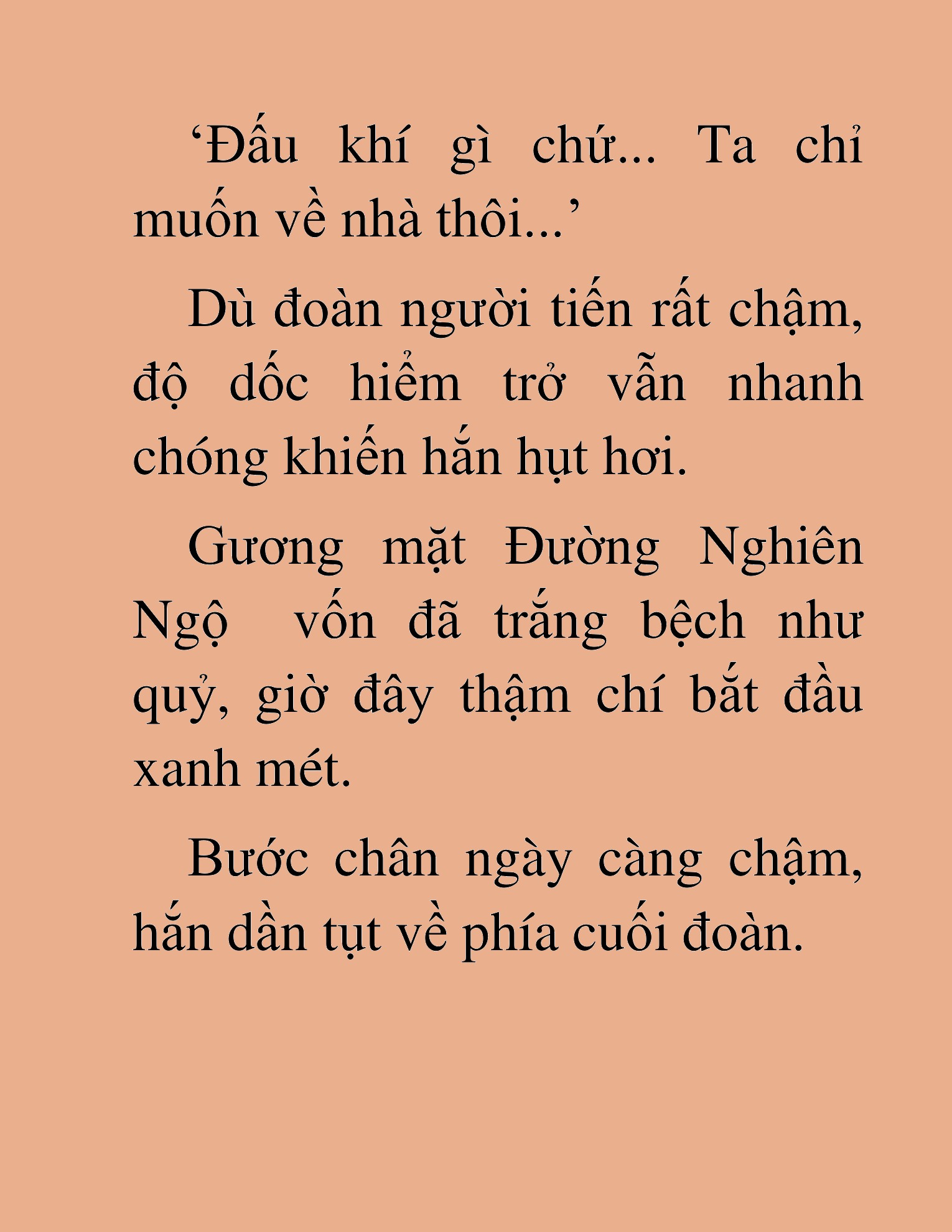 ‘Đấu khí gì chứ... Ta chỉ muốn về nhà thôi...’

Dù đoàn người tiến rất chậm, độ dốc hiểm trở vẫn nhanh chóng khiến hắn hụt hơi.

Gương mặt Đường Nghiên Ngộ vốn đã trắng bệch như quỷ, giờ đây thậm chí bắt đầu xanh mét.

Bước chân ngày càng chậm, hắn dần tụt về phía cuối đoàn.